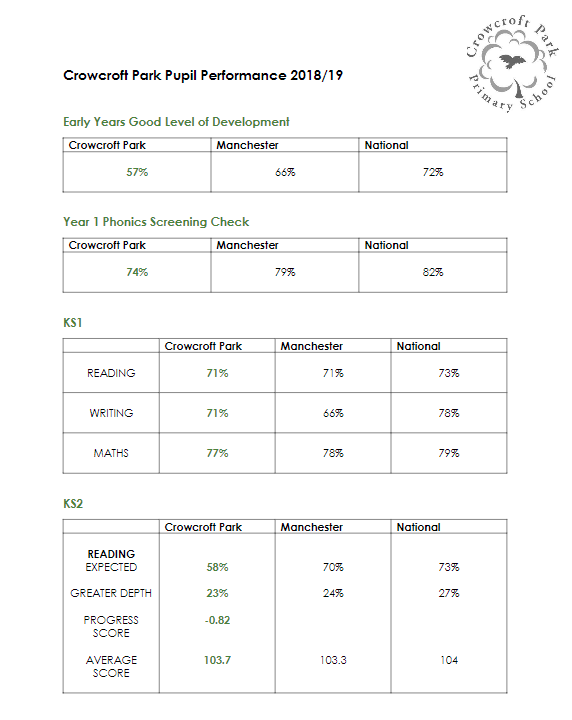 Crowcroft Park Primary School

Crowcroft Park Pupil Performance 2018/19

Early Years Good Level of Development

| Crowcroft Park | Manchester | National |
|---|---|---|
| 57% | 66% | 72% |

Year 1 Phonics Screening Check

| Crowcroft Park | Manchester | National |
|---|---|---|
| 74% | 79% | 82% |

KS1

| | Crowcroft Park | Manchester | National |
|---|---|---|---|
| READING | 71% | 71% | 73% |
| WRITING | 71% | 66% | 78% |
| MATHS | 77% | 78% | 79% |

KS2

| | Crowcroft Park | Manchester | National |
|---|---|---|---|
| READING EXPECTED | 58% | 70% | 73% |
| GREATER DEPTH | 23% | 24% | 27% |
| PROGRESS SCORE | -0.82 | | |
| AVERAGE SCORE | 103.7 | 103.3 | 104 |